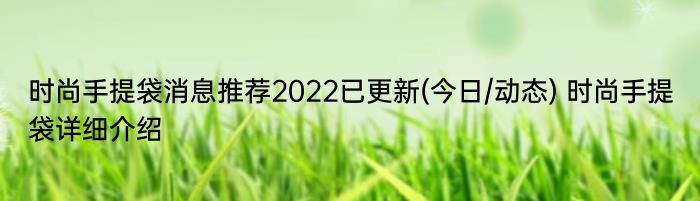 时尚手提袋消息推荐2022已更新(今日/动态) 时尚手提袋详细介绍